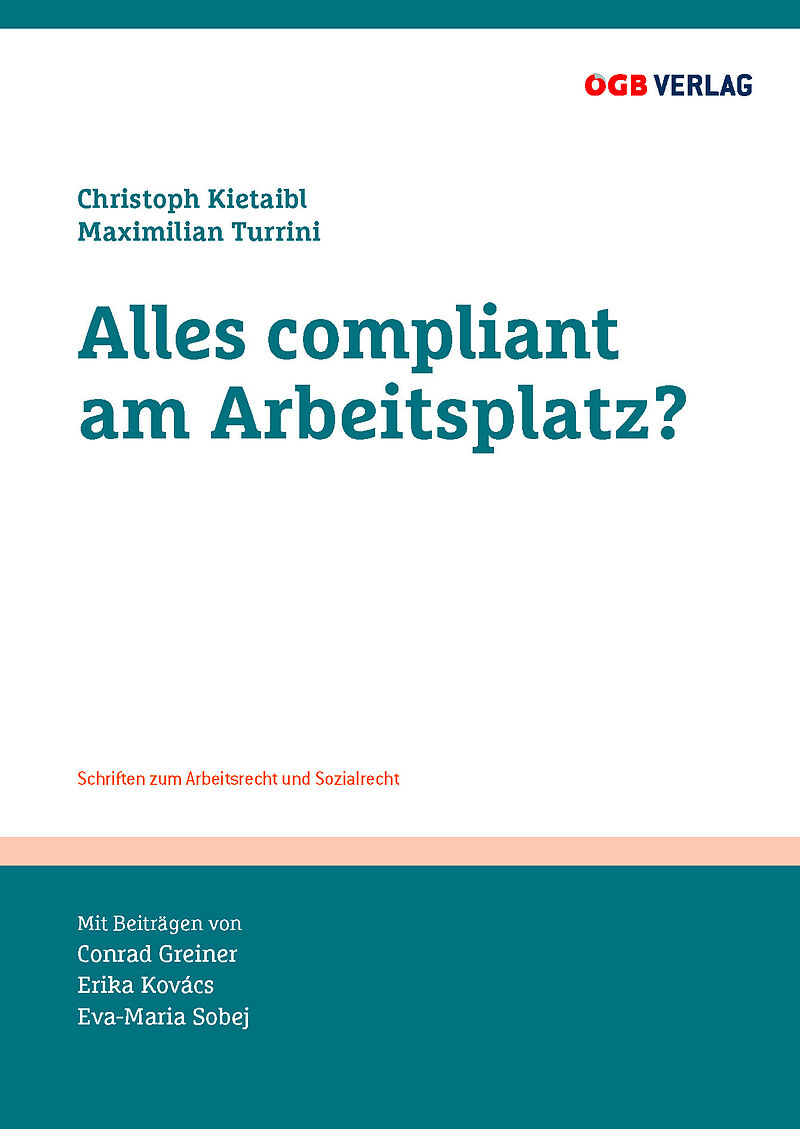 ÖGB VERLAG

Christoph Kietaibl
Maximilian Turrini

Alles compliant am Arbeitsplatz?

Schriften zum Arbeitsrecht und Sozialrecht

Mit Beiträgen von
Conrad Greiner
Erika Kovács
Eva-Maria Sobej